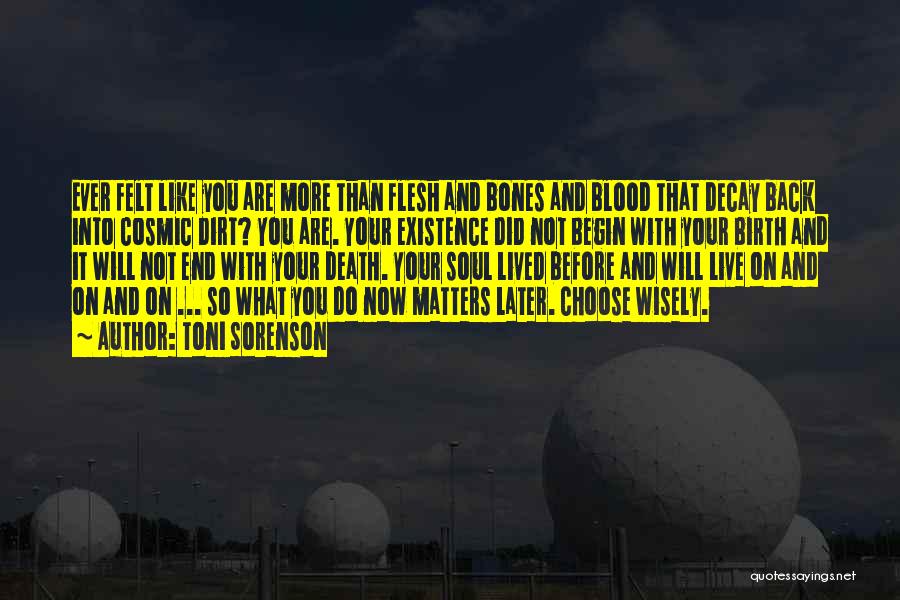 EVER FELT LIKE YOU ARE MORE THAN FLESH AND BONES AND BLOOD THAT DECAY BACK INTO COSMIC DIRT? YOU ARE. YOUR EXISTENCE DID NOT BEGIN WITH YOUR BIRTH AND IT WILL NOT END WITH YOUR DEATH. YOUR SOUL LIVED BEFORE AND WILL LIVE ON AND ON AND ON ... SO WHAT YOU DO NOW MATTERS LATER. CHOOSE WISELY.

~ AUTHOR: TONI SORENSON

quotessayings.net